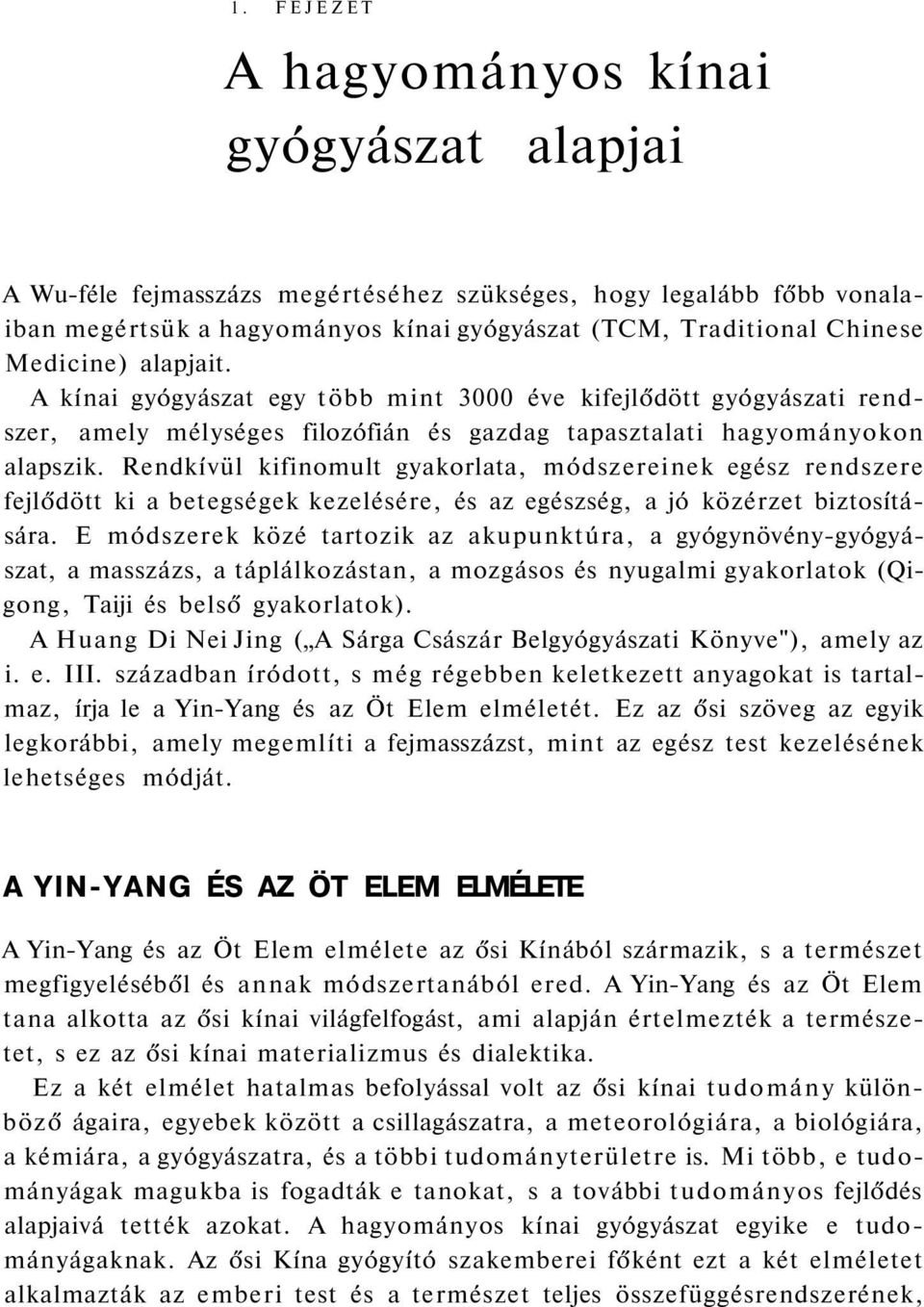 1. FEJEZET

A hagyományos kínai gyógyászat alapjai

A Wu-féle fejmasszázs megértéséhez szükséges, hogy legalább főbb vonalaiban megértsük a hagyományos kínai gyógyászat (TCM, Traditional Chinese Medicine) alapjait.

A kínai gyógyászat egy több mint 3000 éve kifejlődött gyógyászati rendszer, amely mélységes filozófián és gazdag tapasztalati hagyományokon alapszik. Rendkívül kifinomult gyakorlata, módszereinek egész rendszere fejlődött ki a betegségek kezelésére, és az egészség, a jó közérzet biztosítására. E módszerek közé tartozik az akupunktúra, a gyógynövény-gyógyászat, a masszázs, a táplálkozástan, a mozgásos és nyugalmi gyakorlatok (Qigong, Taiji és belső gyakorlatok).

A Huang Di Nei Jing („A Sárga Császár Belgyógyászati Könyve"), amely az i. e. III. században íródott, s még régebben keletkezett anyagokat is tartalmaz, írja le a Yin-Yang és az Öt Elem elméletét. Ez az ősi szöveg az egyik legkorábbi, amely megemlíti a fejmasszázst, mint az egész test kezelésének lehetséges módját.

A YIN-YANG ÉS AZ ÖT ELEM ELMÉLETE

A Yin-Yang és az Öt Elem elmélete az ősi Kínából származik, s a természet megfigyeléséből és annak módszertanából ered. A Yin-Yang és az Öt Elem tana alkotta az ősi kínai világfelfogást, ami alapján értelmezték a természetet, s ez az ősi kínai materializmus és dialektika.

Ez a két elmélet hatalmas befolyással volt az ősi kínai tudomány különböző ágaira, egyebek között a csillagászatra, a meteorológiára, a biológiára, a kémiára, a gyógyászatra, és a többi tudományterületre is. Mi több, e tudományágak magukba is fogadták e tanokat, s a további tudományos fejlődés alapjaivá tették azokat. A hagyományos kínai gyógyászat egyike e tudományágaknak. Az ősi Kína gyógyító szakemberei főként ezt a két elméletet alkalmazták az emberi test és a természet teljes összefüggésrendszerének,